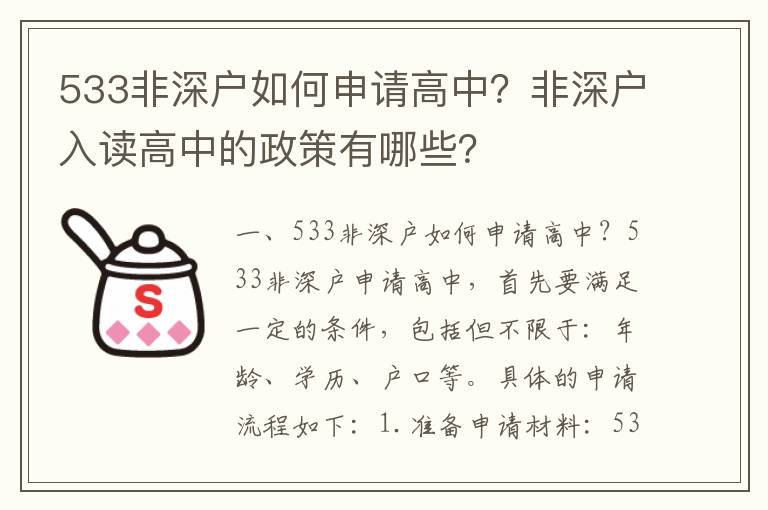 533非深户如何申请高中？非深户入读高中的政策有哪些？

S

一、533非深户如何申请高中？533非深户申请高中，首先要满足一定的条件，包括但不限于：年龄、学历、户口等。具体的申请流程如下：1.准备申请材料：53